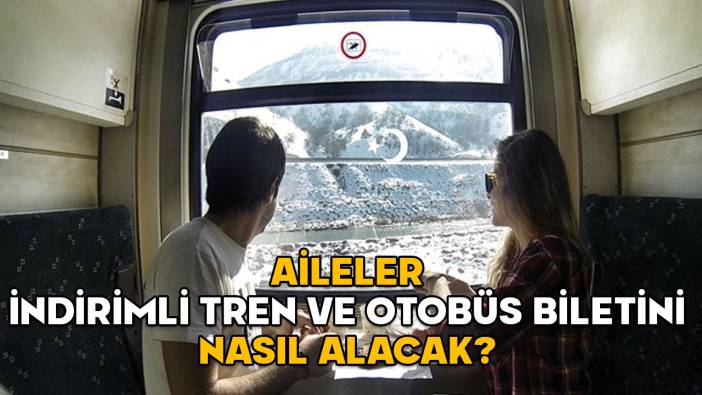 AİLELER
İNDİRİMLİ TREN VE OTOBÜS BİLETİNİ
NASIL ALACAK?